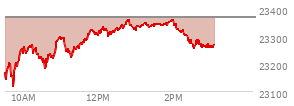 23400
23300
23200
23100
10AM
12PM
2PM